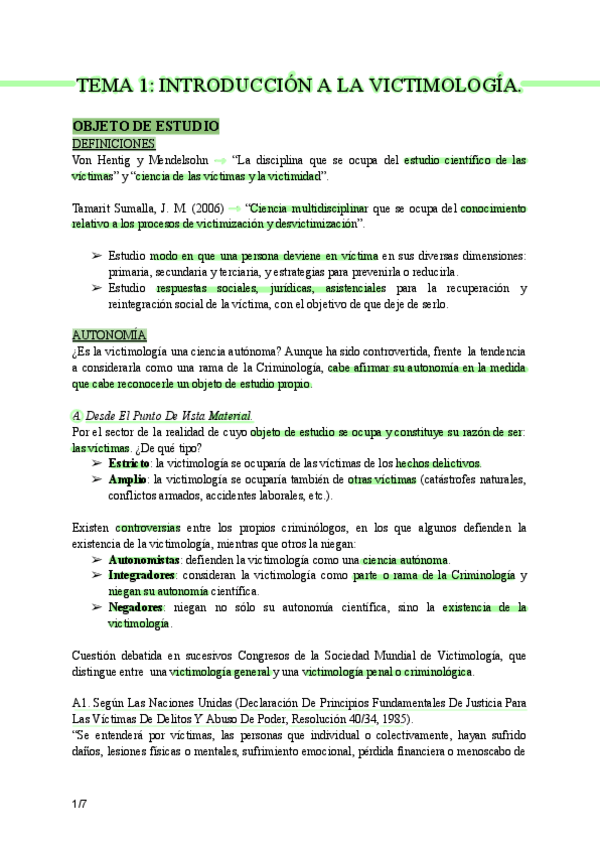 TEMA 1: INTRODUCCIÓN A LA VICTIMOLOGÍA.

OBJETO DE ESTUDIO
DEFINICIONES
Von Hentig y Mendelsohn → "La disciplina que se ocupa del estudio científico de las víctimas" y "ciencia de las víctimas y la victimidad".

Tamarit Sumalla, J. M. (2006) → "Ciencia multidisciplinar que se ocupa del conocimiento relativo a los procesos de victimización y desvictimización".

➢ Estudio modo en que una persona deviene en víctima en sus diversas dimensiones: primaria, secundaria y terciaria, y estrategias para prevenirla o reducirla.
➢ Estudio respuestas sociales, jurídicas, asistenciales para la recuperación y reintegración social de la víctima, con el objetivo de que deje de serlo.

AUTONOMÍA
¿Es la victimología una ciencia autónoma? Aunque ha sido controvertida, frente la tendencia a considerarla como una rama de la Criminología, cabe afirmar su autonomía en la medida que cabe reconocerle un objeto de estudio propio.

A. Desde El Punto De Vista Material.
Por el sector de la realidad de cuyo objeto de estudio se ocupa y constituye su razón de ser: las víctimas. ¿De qué tipo?
➢ Estricto: la victimología se ocuparía de las víctimas de los hechos delictivos.
➢ Amplio: la victimología se ocuparía también de otras víctimas (catástrofes naturales, conflictos armados, accidentes laborales, etc.).

Existen controversias entre los propios criminólogos, en los que algunos defienden la existencia de la victimología, mientras que otros la niegan:
➢ Autonomistas: defienden la victimología como una ciencia autónoma.
➢ Integradores: consideran la victimología como parte o rama de la Criminología y niegan su autonomía científica.
➢ Negadores: niegan no sólo su autonomía científica, sino la existencia de la victimología.

Cuestión debatida en sucesivos Congresos de la Sociedad Mundial de Victimología, que distingue entre una victimología general y una victimología penal o criminológica.

A1. Según Las Naciones Unidas (Declaración De Principios Fundamentales De Justicia Para Las Víctimas De Delitos Y Abuso De Poder, Resolución 40/34, 1985).
"Se entenderá por víctimas, las personas que individual o colectivamente, hayan sufrido daños, lesiones físicas o mentales, sufrimiento emocional, pérdida financiera o menoscabo de

1/7